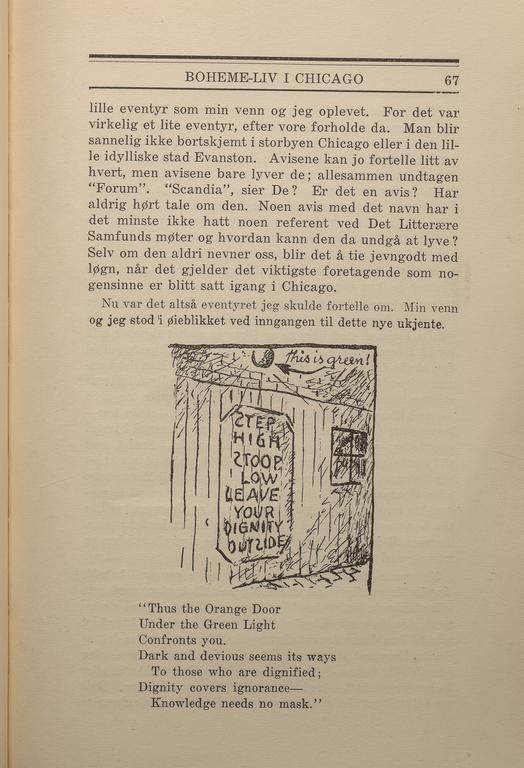 BOHEME-LIV I CHICAGO 67

lille eventyr som min venn og jeg oplevet. For det var virkelig et lite eventyr, efter vore forholde da. Man blir sannelig ikke bortskjemt i storbyen Chicago eller i den lille idylliske stad Evanston. Avisene kan jo fortelle litt av hvert, men avisene bare lyver de; allesammen undtagen "Forum". "Scandia", sier De? Er det en avis? Har aldrig hørt tale om den. Noen avis med det navn har i det minste ikke hatt noen referent ved Det Litterære Samfunds møter og hvordan kann den da undgå at lyve? Selv om den aldri nevner oss, blir det å tie jevngodt med løgn, når det gjelder det viktigste foretagende som nogensinne er blitt satt igang i Chicago.

Nu var det altså eventyret jeg skulde fortelle om. Min venn og jeg stod i øieblikket ved inngangen til dette nye ukjente.

this is green!

STEP HIGH STOOP LOW LEAVE YOUR DIGNITY OUTSIDE

"Thus the Orange Door
Under the Green Light
Confronts you.
Dark and devious seems its ways
To those who are dignified;
Dignity covers ignorance—
Knowledge needs no mask."